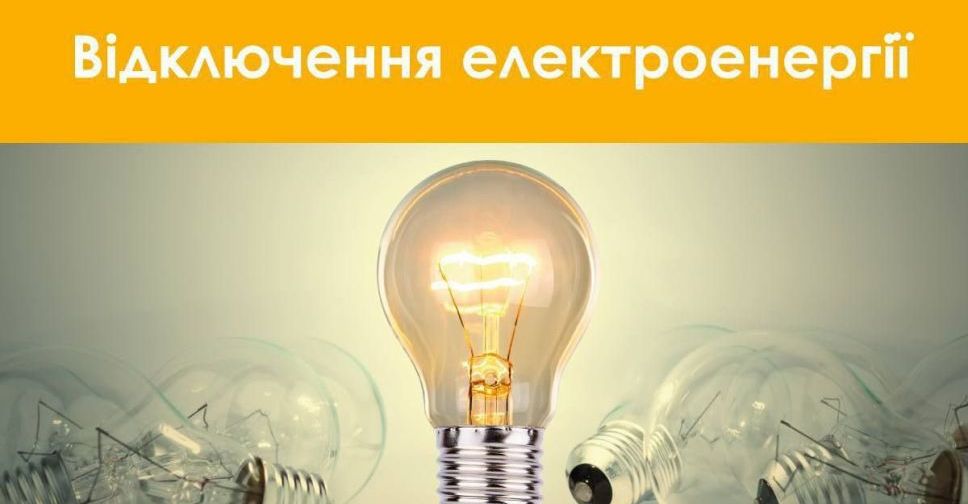 Відключення електроенергії